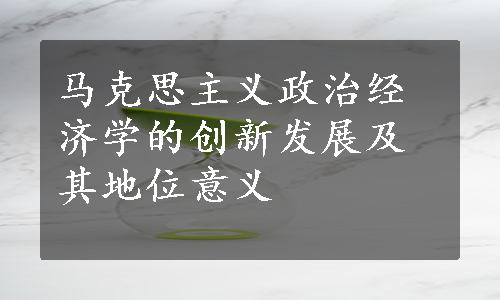 马克思主义政治经济学的创新发展及其地位意义